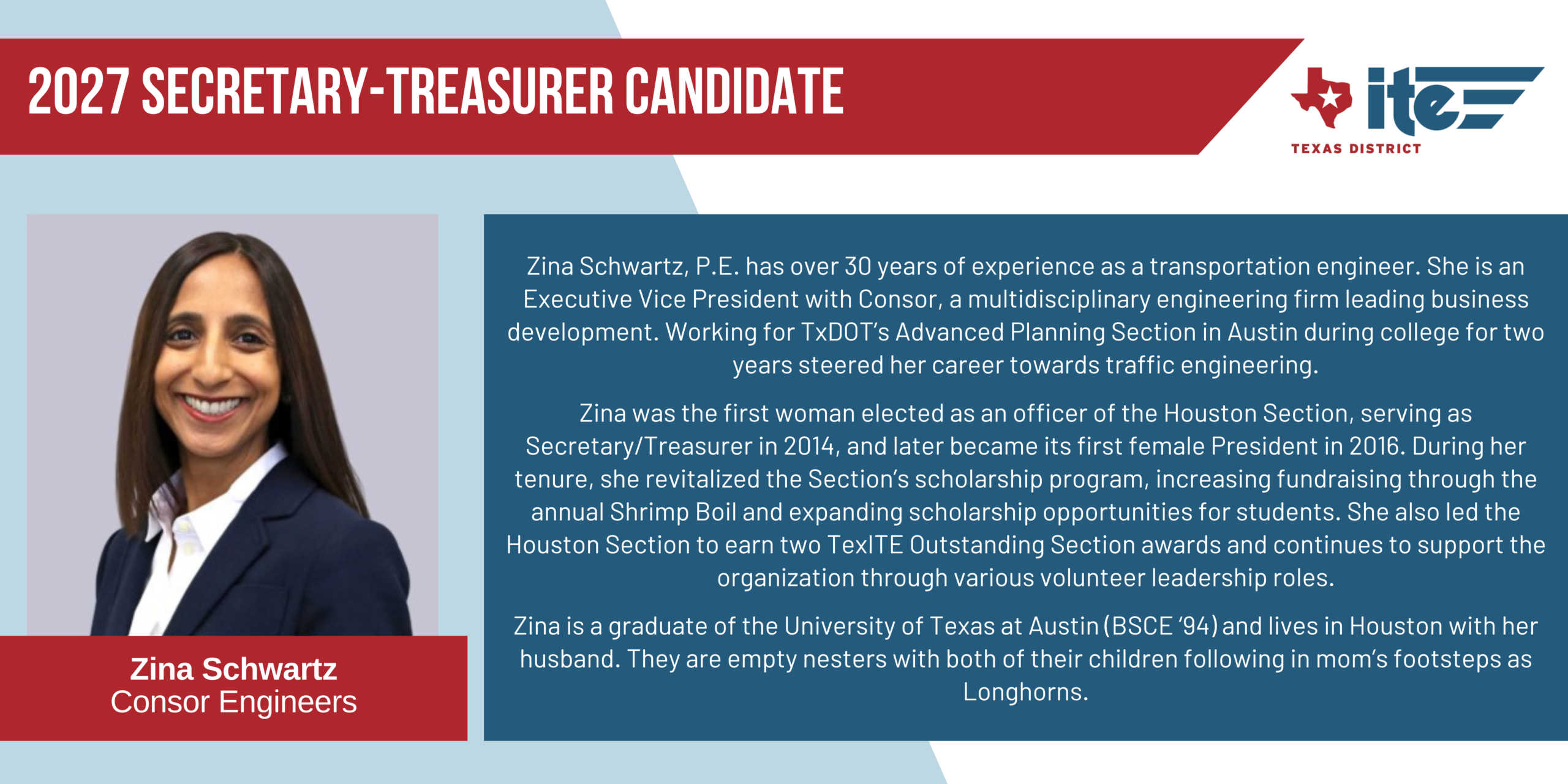 2027 SECRETARY-TREASURER CANDIDATE

ite
TEXAS DISTRICT

Zina Schwartz
Consor Engineers

Zina Schwartz, P.E. has over 30 years of experience as a transportation engineer. She is an Executive Vice President with Consor, a multidisciplinary engineering firm leading business development. Working for TxDOT's Advanced Planning Section in Austin during college for two years steered her career towards traffic engineering.

Zina was the first woman elected as an officer of the Houston Section, serving as Secretary/Treasurer in 2014, and later became its first female President in 2016. During her tenure, she revitalized the Section's scholarship program, increasing fundraising through the annual Shrimp Boil and expanding scholarship opportunities for students. She also led the Houston Section to earn two TexITE Outstanding Section awards and continues to support the organization through various volunteer leadership roles.

Zina is a graduate of the University of Texas at Austin (BSCE '94) and lives in Houston with her husband. They are empty nesters with both of their children following in mom's footsteps as Longhorns.